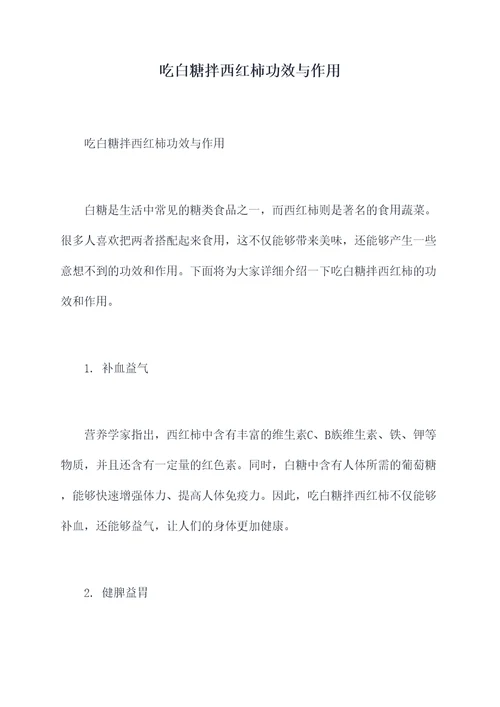 吃白糖拌西红柿功效与作用

吃白糖拌西红柿功效与作用

白糖是生活中常见的糖类食品之一，而西红柿则是著名的食用蔬菜。很多人喜欢把两者搭配起来食用，这不仅能够带来美味，还能够产生一些意想不到的功效和作用。下面将为大家详细介绍一下吃白糖拌西红柿的功效和作用。

1. 补血益气

营养学家指出，西红柿中含有丰富的维生素C、B族维生素、铁、钾等物质，并且还含有一定量的红色素。同时，白糖中含有人体所需的葡萄糖，能够快速增强体力、提高人体免疫力。因此，吃白糖拌西红柿不仅能够补血，还能够益气，让人们的身体更加健康。

2. 健脾益胃